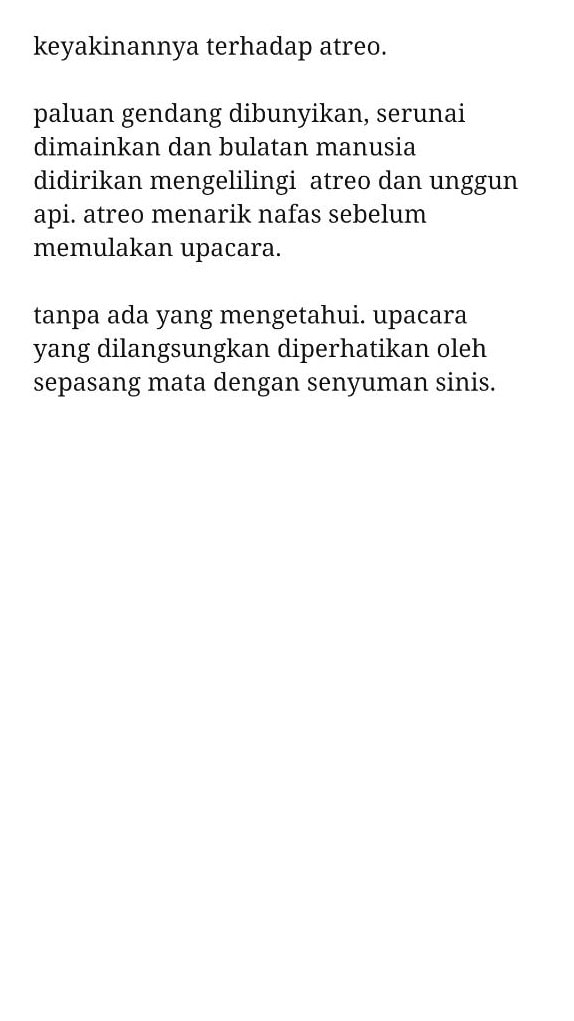 keyakinannya terhadap atreo.

paluan gendang dibunyikan, serunai dimainkan dan bulatan manusia didirikan mengelilingi  atreo dan unggun api. atreo menarik nafas sebelum memulakan upacara.

tanpa ada yang mengetahui. upacara yang dilangsungkan diperhatikan oleh sepasang mata dengan senyuman sinis.